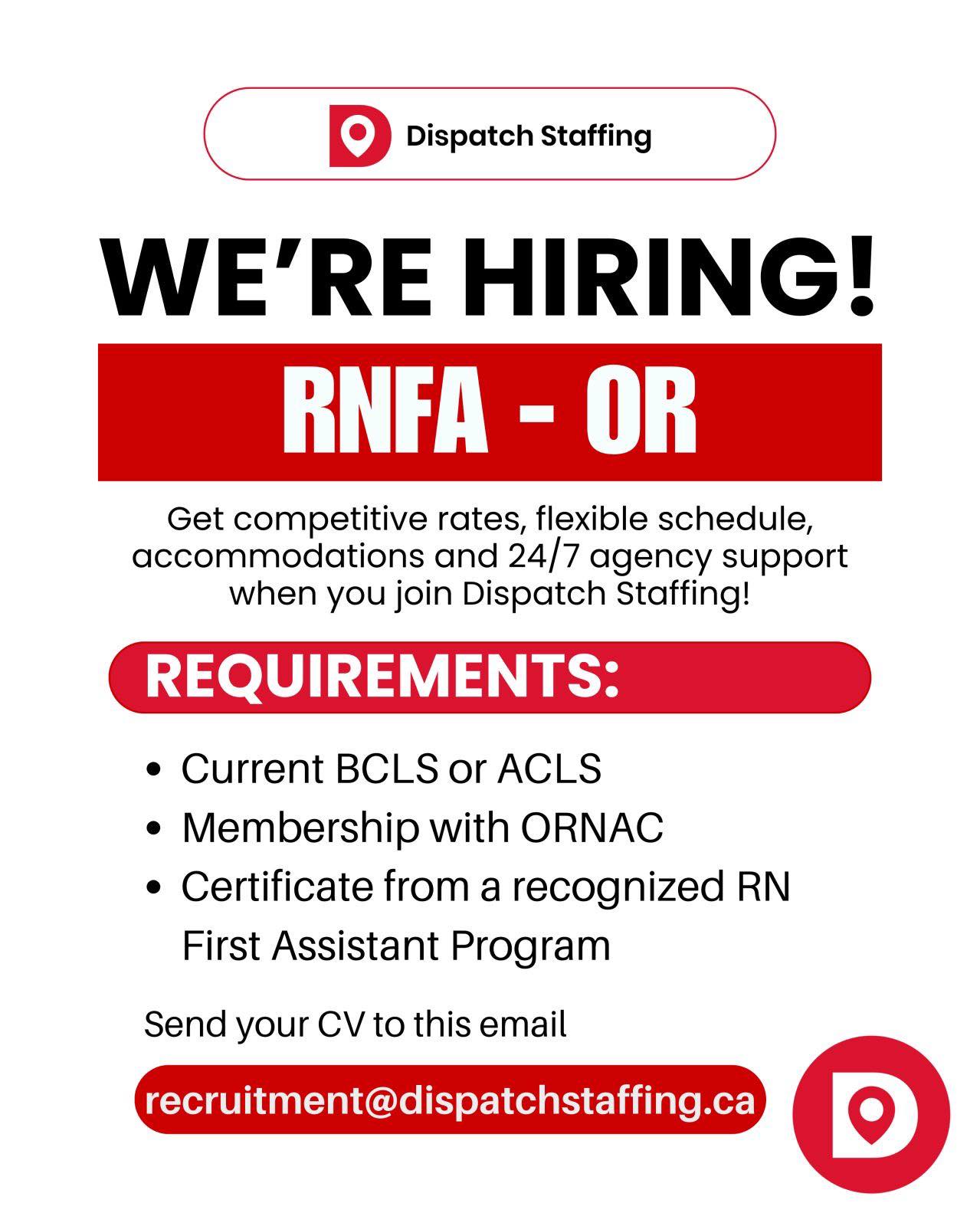 Dispatch Staffing

WE'RE HIRING!

RNFA - OR

Get competitive rates, flexible schedule, accommodations and 24/7 agency support when you join Dispatch Staffing!

REQUIREMENTS:

• Current BCLS or ACLS
• Membership with ORNAC
• Certificate from a recognized RN First Assistant Program

Send your CV to this email

recruitment@dispatchstaffing.ca